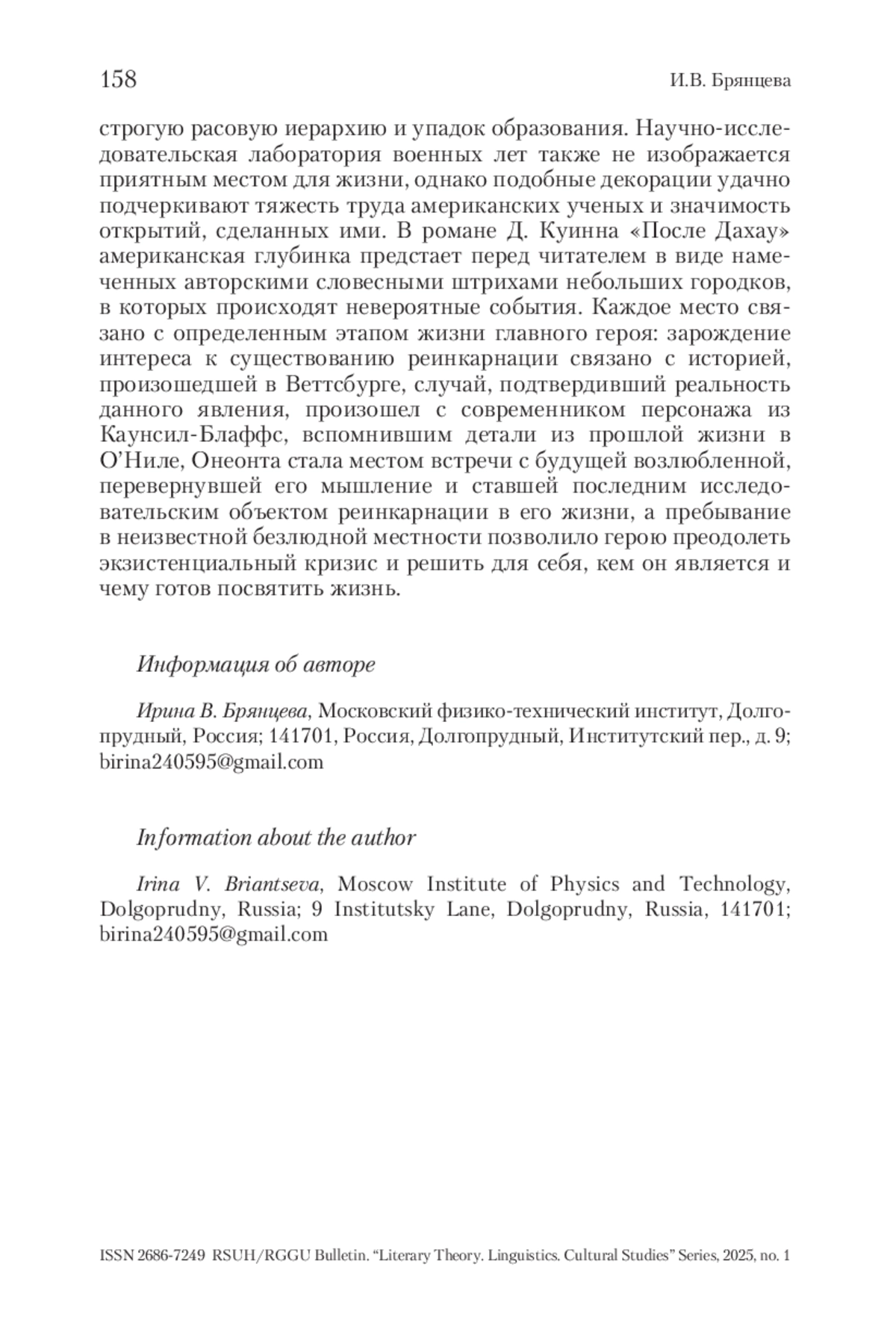 158 И.В. Брянцева

строгую расовую иерархию и упадок образования. Научно-исследовательская лаборатория военных лет также не изображается приятным местом для жизни, однако подобные декорации удачно подчеркивают тяжесть труда американских ученых и значимость открытий, сделанных ими. В романе Д. Куинна «После Дахау» американская глубинка предстает перед читателем в виде намеченных авторскими словесными штрихами небольших городков, в которых происходят невероятные события. Каждое место связано с определенным этапом жизни главного героя: зарождение интереса к существованию реинкарнации связано с историей, произошедшей в Веттсбурге, случай, подтвердивший реальность данного явления, произошел с современником персонажа из Каунсил-Блаффс, вспомнившим детали из прошлой жизни в О'Ниле, Онеонта стала местом встречи с будущей возлюбленной, перевернувшей его мышление и ставшей последним исследовательским объектом реинкарнации в его жизни, а пребывание в неизвестной безлюдной местности позволило герою преодолеть экзистенциальный кризис и решить для себя, кем он является и чему готов посвятить жизнь.

Информация об авторе

Ирина В. Брянцева, Московский физико-технический институт, Долгопрудный, Россия; 141701, Россия, Долгопрудный, Институтский пер., д. 9; birina240595@gmail.com

Information about the author

Irina V. Briantseva, Moscow Institute of Physics and Technology, Dolgoprudny, Russia; 9 Institutsky Lane, Dolgoprudny, Russia, 141701; birina240595@gmail.com

ISSN 2686-7249 RSUH/RGGU Bulletin. "Literary Theory. Linguistics. Cultural Studies" Series, 2025, no. 1